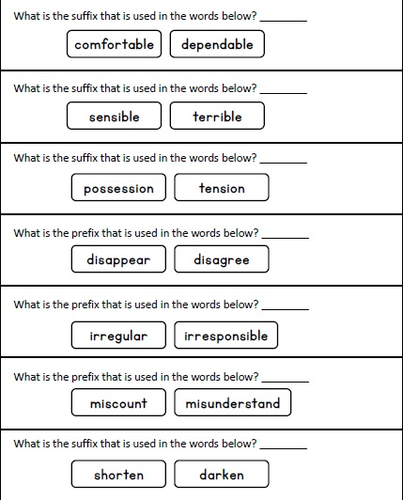 What is the suffix that is used in the words below? ________

comfortable dependable

What is the suffix that is used in the words below? ________

sensible terrible

What is the suffix that is used in the words below? ________

possession tension

What is the prefix that is used in the words below? ________

disappear disagree

What is the prefix that is used in the words below? ________

irregular irresponsible

What is the prefix that is used in the words below? ________

miscount misunderstand

What is the suffix that is used in the words below? ________

shorten darken